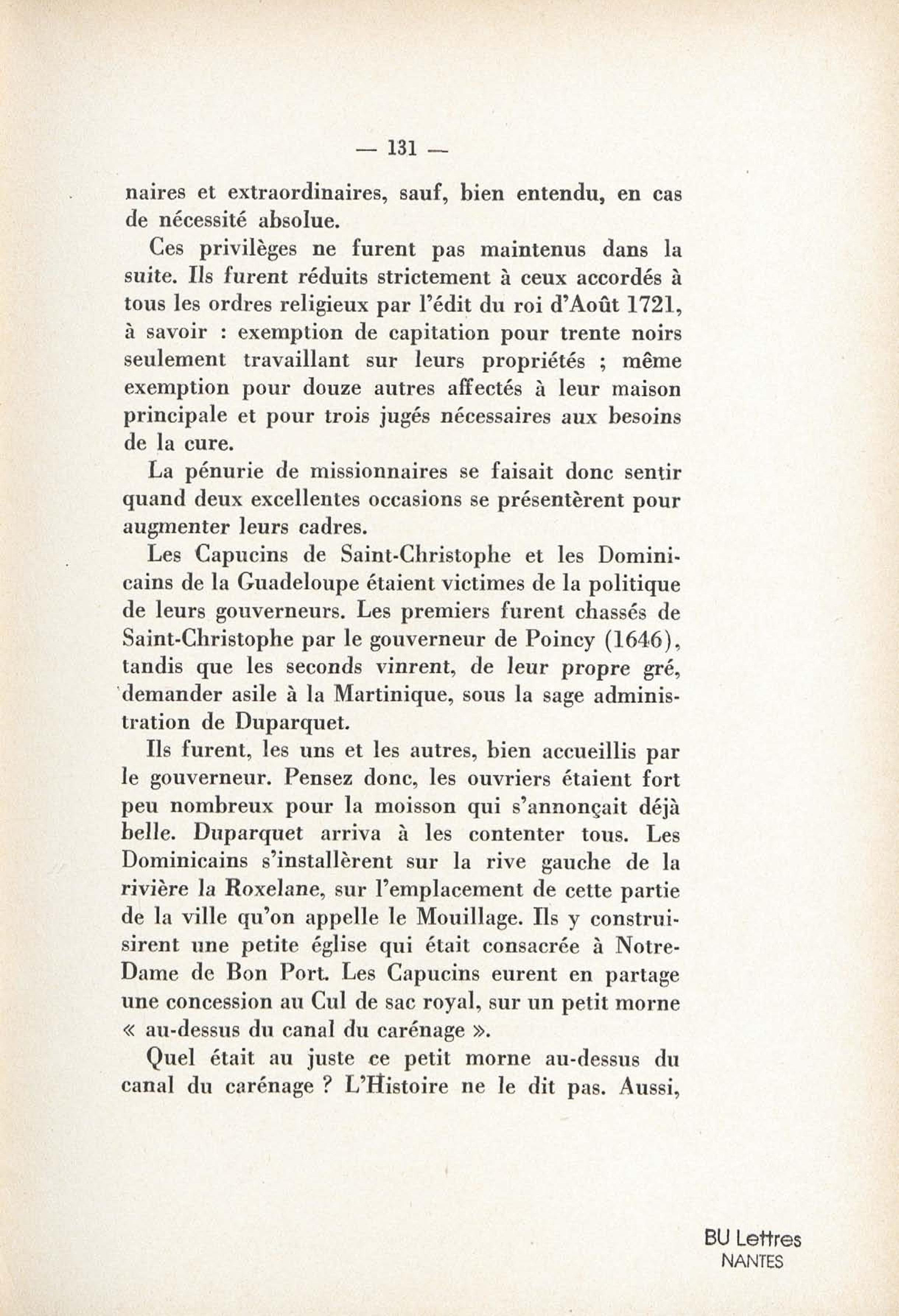 — 131 —

naires et extraordinaires, sauf, bien entendu, en cas de nécessité absolue.

Ces privilèges ne furent pas maintenus dans la suite. Ils furent réduits strictement à ceux accordés à tous les ordres religieux par l'édit du roi d'Août 1721, à savoir : exemption de capitation pour trente noirs seulement travaillant sur leurs propriétés ; même exemption pour douze autres affectés à leur maison principale et pour trois jugés nécessaires aux besoins de la cure.

La pénurie de missionnaires se faisait donc sentir quand deux excellentes occasions se présentèrent pour augmenter leurs cadres.

Les Capucins de Saint-Christophe et les Dominicains de la Guadeloupe étaient victimes de la politique de leurs gouverneurs. Les premiers furent chassés de Saint-Christophe par le gouverneur de Poincy (1646), tandis que les seconds vinrent, de leur propre gré, demander asile à la Martinique, sous la sage administration de Duparquet.

Ils furent, les uns et les autres, bien accueillis par le gouverneur. Pensez donc, les ouvriers étaient fort peu nombreux pour la moisson qui s'annonçait déjà belle. Duparquet arriva à les contenter tous. Les Dominicains s'installèrent sur la rive gauche de la rivière la Roxelane, sur l'emplacement de cette partie de la ville qu'on appelle le Mouillage. Ils y construisirent une petite église qui était consacrée à Notre-Dame de Bon Port. Les Capucins eurent en partage une concession au Cul de sac royal, sur un petit morne « au-dessus du canal du carénage ».

Quel était au juste ce petit morne au-dessus du canal du carénage ? L'Histoire ne le dit pas. Aussi,

BU Lettres
NANTES